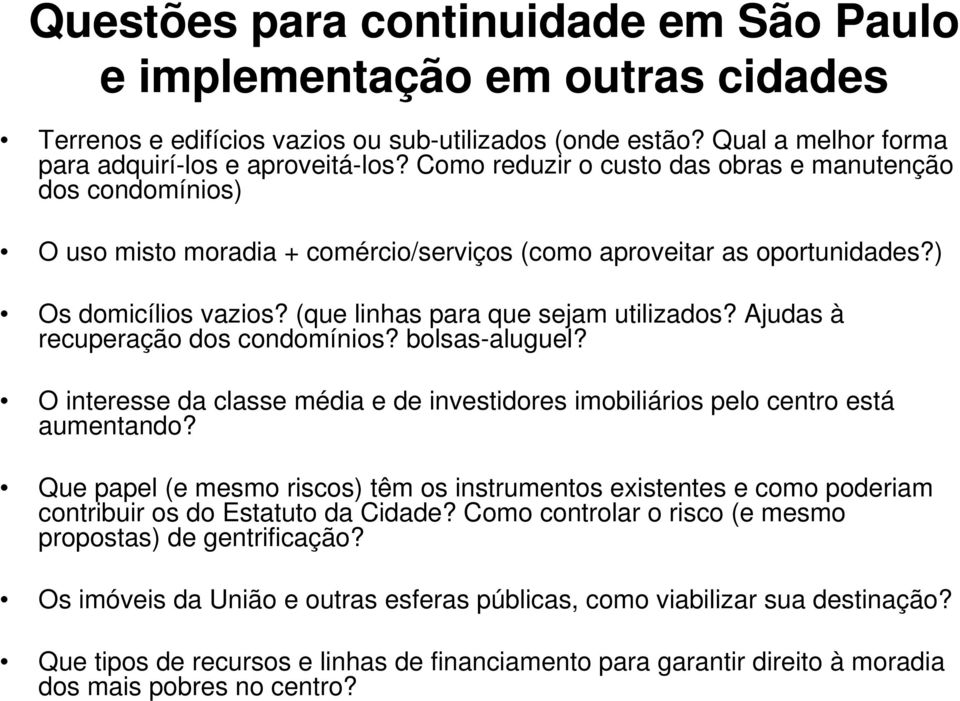 Questões para continuidade em São Paulo e implementação em outras cidades

• Terrenos e edifícios vazios ou sub-utilizados (onde estão? Qual a melhor forma para adquirí-los e aproveitá-los? Como reduzir o custo das obras e manutenção dos condomínios)

• O uso misto moradia + comércio/serviços (como aproveitar as oportunidades?)

• Os domicílios vazios? (que linhas para que sejam utilizados? Ajudas à recuperação dos condomínios? bolsas-aluguel?

• O interesse da classe média e de investidores imobiliários pelo centro está aumentando?

• Que papel (e mesmo riscos) têm os instrumentos existentes e como poderiam contribuir os do Estatuto da Cidade? Como controlar o risco (e mesmo propostas) de gentrificação?

• Os imóveis da União e outras esferas públicas, como viabilizar sua destinação?

• Que tipos de recursos e linhas de financiamento para garantir direito à moradia dos mais pobres no centro?